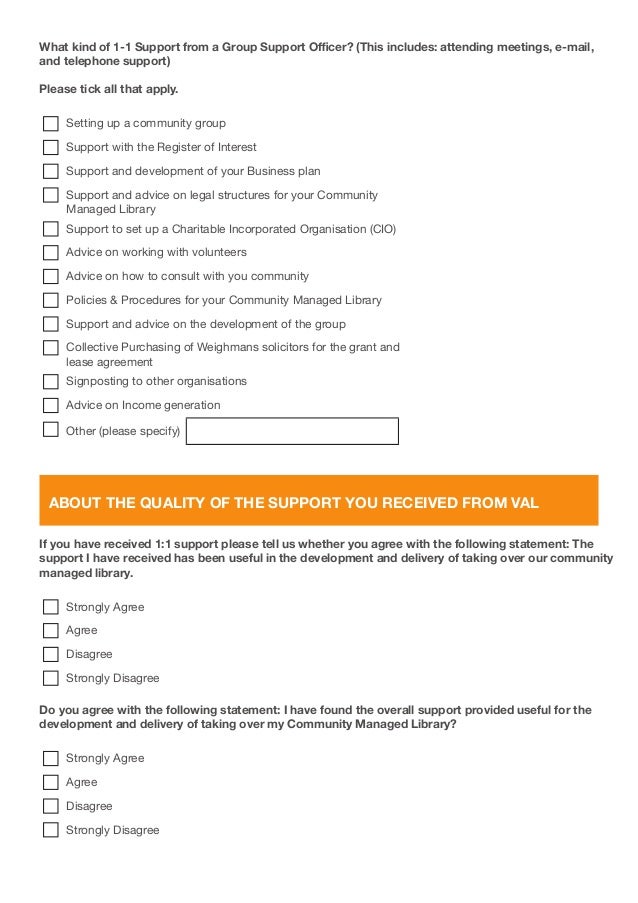 What kind of 1-1 Support from a Group Support Officer? (This includes: attending meetings, e-mail, and telephone support)

Please tick all that apply.

Setting up a community group
Support with the Register of Interest
Support and development of your Business plan
Support and advice on legal structures for your Community Managed Library
Support to set up a Charitable Incorporated Organisation (CIO)
Advice on working with volunteers
Advice on how to consult with you community
Policies & Procedures for your Community Managed Library
Support and advice on the development of the group
Collective Purchasing of Weighmans solicitors for the grant and lease agreement
Signposting to other organisations
Advice on Income generation
Other (please specify)

ABOUT THE QUALITY OF THE SUPPORT YOU RECEIVED FROM VAL

If you have received 1:1 support please tell us whether you agree with the following statement: The support I have received has been useful in the development and delivery of taking over our community managed library.

Strongly Agree
Agree
Disagree
Strongly Disagree

Do you agree with the following statement: I have found the overall support provided useful for the development and delivery of taking over my Community Managed Library?

Strongly Agree
Agree
Disagree
Strongly Disagree